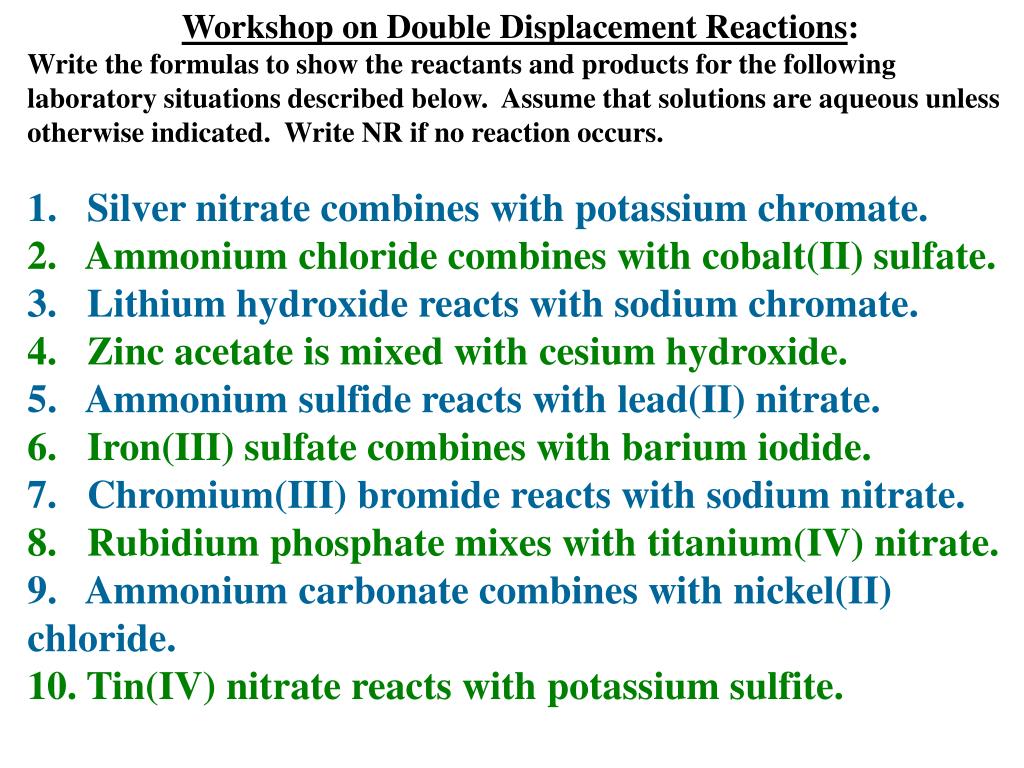 Workshop on Double Displacement Reactions:
Write the formulas to show the reactants and products for the following laboratory situations described below. Assume that solutions are aqueous unless otherwise indicated. Write NR if no reaction occurs.

1. Silver nitrate combines with potassium chromate.
2. Ammonium chloride combines with cobalt(II) sulfate.
3. Lithium hydroxide reacts with sodium chromate.
4. Zinc acetate is mixed with cesium hydroxide.
5. Ammonium sulfide reacts with lead(II) nitrate.
6. Iron(III) sulfate combines with barium iodide.
7. Chromium(III) bromide reacts with sodium nitrate.
8. Rubidium phosphate mixes with titanium(IV) nitrate.
9. Ammonium carbonate combines with nickel(II) chloride.
10. Tin(IV) nitrate reacts with potassium sulfite.